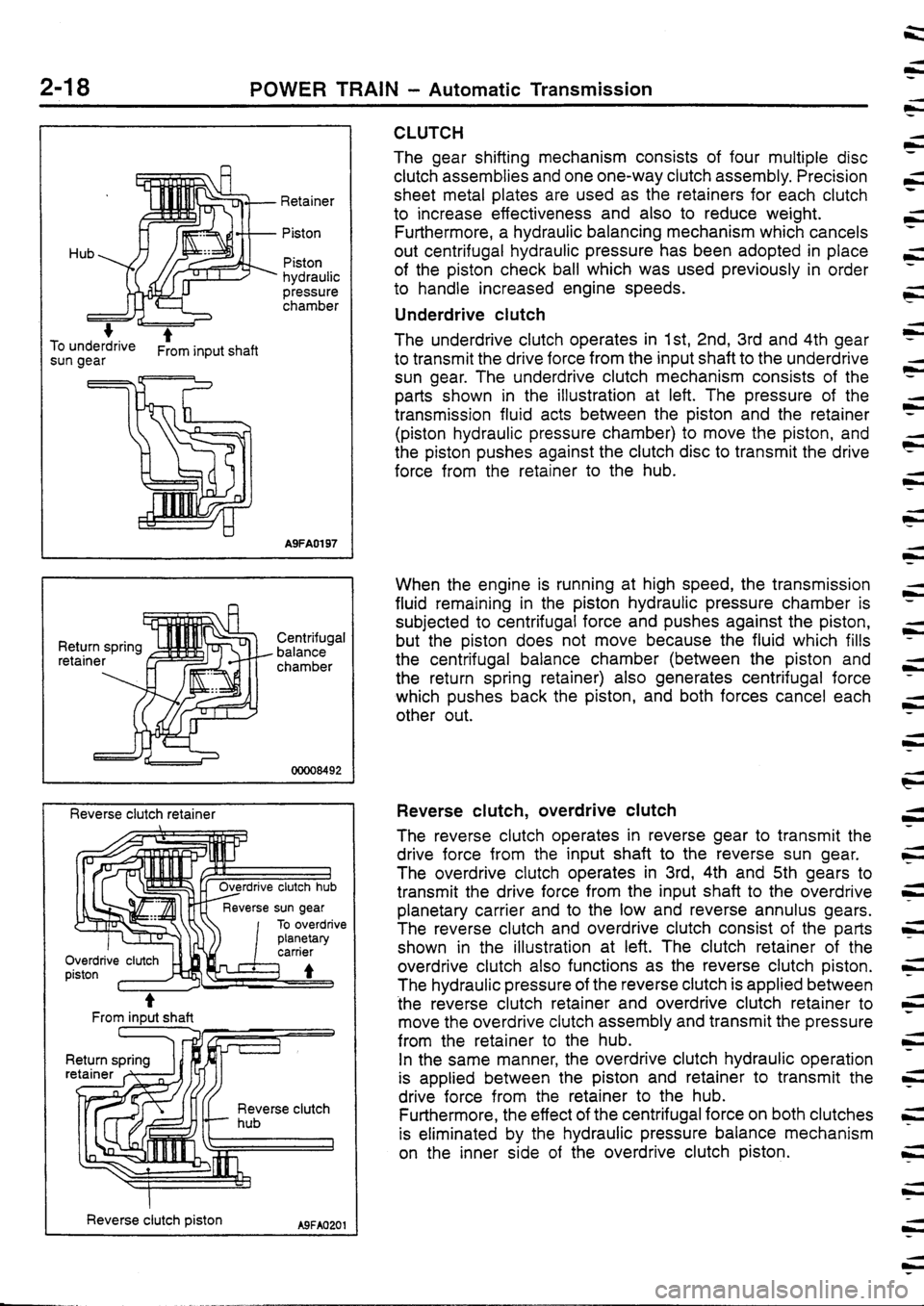 2-18 POWER TRAIN – Automatic Transmission

Retainer
Piston
Hub
Piston hydraulic pressure chamber
To underdrive sun gear
From input shaft
A9FA0197

Return spring retainer
Centrifugal balance chamber
00008492

Reverse clutch retainer
Overdrive clutch hub
Reverse sun gear
To overdrive planetary carrier
Overdrive clutch piston
From input shaft
Return spring retainer
Reverse clutch hub
Reverse clutch piston
A9FA0201

CLUTCH

The gear shifting mechanism consists of four multiple disc clutch assemblies and one one-way clutch assembly. Precision sheet metal plates are used as the retainers for each clutch to increase effectiveness and also to reduce weight. Furthermore, a hydraulic balancing mechanism which cancels out centrifugal hydraulic pressure has been adopted in place of the piston check ball which was used previously in order to handle increased engine speeds.

Underdrive clutch

The underdrive clutch operates in 1st, 2nd, 3rd and 4th gear to transmit the drive force from the input shaft to the underdrive sun gear. The underdrive clutch mechanism consists of the parts shown in the illustration at left. The pressure of the transmission fluid acts between the piston and the retainer (piston hydraulic pressure chamber) to move the piston, and the piston pushes against the clutch disc to transmit the drive force from the retainer to the hub.

When the engine is running at high speed, the transmission fluid remaining in the piston hydraulic pressure chamber is subjected to centrifugal force and pushes against the piston, but the piston does not move because the fluid which fills the centrifugal balance chamber (between the piston and the return spring retainer) also generates centrifugal force which pushes back the piston, and both forces cancel each other out.

Reverse clutch, overdrive clutch

The reverse clutch operates in reverse gear to transmit the drive force from the input shaft to the reverse sun gear.
The overdrive clutch operates in 3rd, 4th and 5th gears to transmit the drive force from the input shaft to the overdrive planetary carrier and to the low and reverse annulus gears.
The reverse clutch and overdrive clutch consist of the parts shown in the illustration at left. The clutch retainer of the overdrive clutch also functions as the reverse clutch piston.
The hydraulic pressure of the reverse clutch is applied between the reverse clutch retainer and overdrive clutch retainer to move the overdrive clutch assembly and transmit the pressure from the retainer to the hub.
In the same manner, the overdrive clutch hydraulic operation is applied between the piston and retainer to transmit the drive force from the retainer to the hub.
Furthermore, the effect of the centrifugal force on both clutches is eliminated by the hydraulic pressure balance mechanism on the inner side of the overdrive clutch piston.

carmanualsonline.info